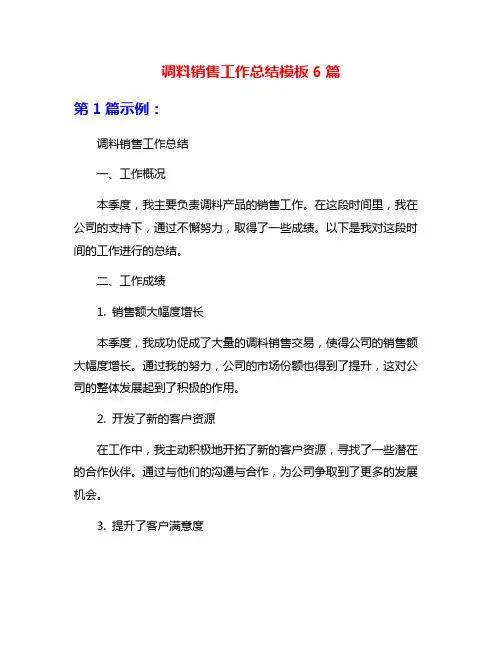 调料销售工作总结模板 6 篇

第 1 篇示例：

调料销售工作总结

一、工作概况

本季度，我主要负责调料产品的销售工作。在这段时间里，我在公司的支持下，通过不懈努力，取得了一些成绩。以下是我对这段时间的工作进行的总结。

二、工作成绩

1. 销售额大幅度增长

本季度，我成功促成了大量的调料销售交易，使得公司的销售额大幅度增长。通过我的努力，公司的市场份额也得到了提升，这对公司的整体发展起到了积极的作用。

2. 开发了新的客户资源

在工作中，我主动积极地开拓了新的客户资源，寻找了一些潜在的合作伙伴。通过与他们的沟通与合作，为公司争取到了更多的发展机会。

3. 提升了客户满意度